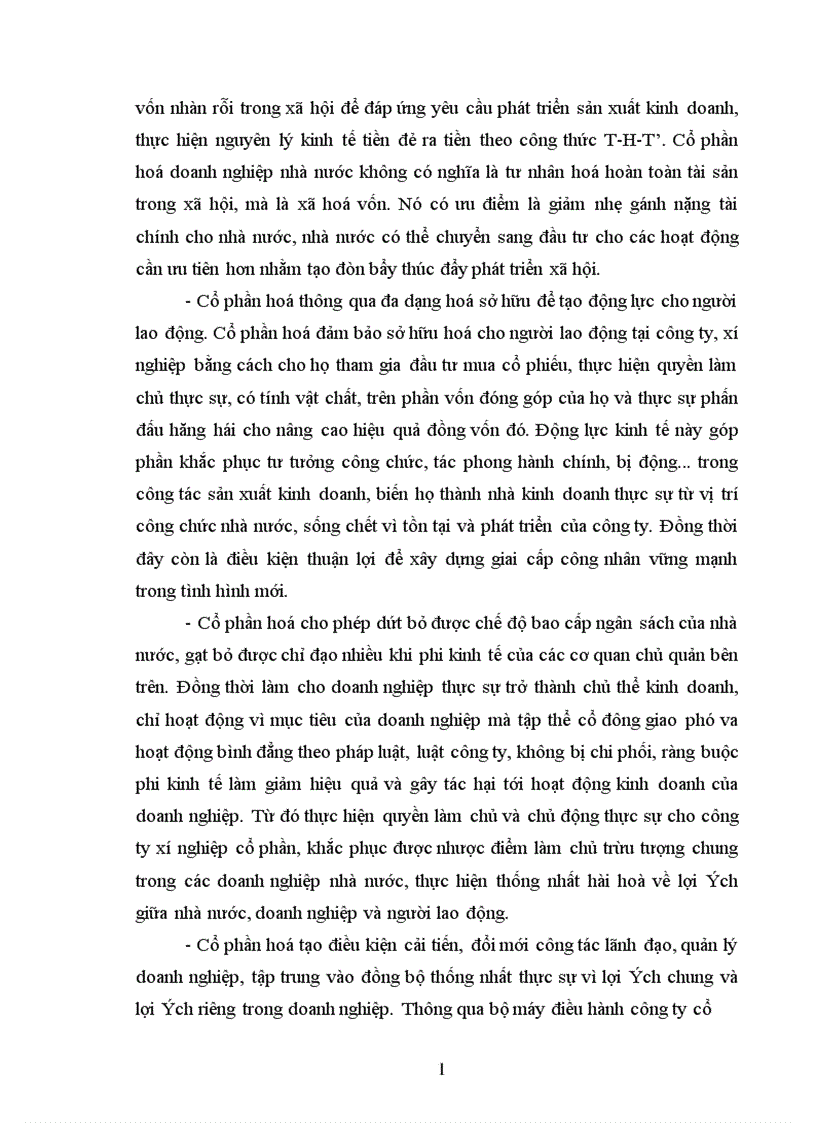 vốn nhàn rỗi trong xã hội để đáp ứng yêu cầu phát triển sản xuất kinh doanh, thực hiện nguyên lý kinh tế tiền đẻ ra tiền theo công thức T-H-T'. Cổ phần hoá doanh nghiệp nhà nước không có nghĩa là tư nhân hoá hoàn toàn tài sản trong xã hội, mà là xã hoá vốn. Nó có ưu điểm là giảm nhẹ gánh nặng tài chính cho nhà nước, nhà nước có thể chuyển sang đầu tư cho các hoạt động cần ưu tiên hơn nhằm tạo đòn bẩy thúc đẩy phát triển xã hội.

- Cổ phần hoá thông qua đa dạng hoá sở hữu để tạo động lực cho người lao động. Cổ phần hoá đảm bảo sở hữu hoá cho người lao động tại công ty, xí nghiệp bằng cách cho họ tham gia đầu tư mua cổ phiếu, thực hiện quyền làm chủ thực sự, có tính vật chất, trên phần vốn đóng góp của họ và thực sự phấn đấu hăng hái cho nâng cao hiệu quả đồng vốn đó. Động lực kinh tế này góp phần khắc phục tư tưởng công chức, tác phong hành chính, bị động... trong công tác sản xuất kinh doanh, biến họ thành nhà kinh doanh thực sự từ vị trí công chức nhà nước, sống chết vì tồn tại và phát triển của công ty. Đồng thời đây còn là điều kiện thuận lợi để xây dựng giai cấp công nhân vững mạnh trong tình hình mới.

- Cổ phần hoá cho phép dứt bỏ được chế độ bao cấp ngân sách của nhà nước, gạt bỏ được chỉ đạo nhiều khi phi kinh tế của các cơ quan chủ quản bên trên. Đồng thời làm cho doanh nghiệp thực sự trở thành chủ thể kinh doanh, chỉ hoạt động vì mục tiêu của doanh nghiệp mà tập thể cổ đông giao phó va hoạt động bình đẳng theo pháp luật, luật công ty, không bị chi phối, ràng buộc phi kinh tế làm giảm hiệu quả và gây tác hại tới hoạt động kinh doanh của doanh nghiệp. Từ đó thực hiện quyền làm chủ và chủ động thực sự cho công ty xí nghiệp cổ phần, khắc phục được nhược điểm làm chủ trừu tượng chung trong các doanh nghiệp nhà nước, thực hiện thống nhất hài hoà về lợi Ých giữa nhà nước, doanh nghiệp và người lao động.

- Cổ phần hoá tạo điều kiện cải tiến, đổi mới công tác lãnh đạo, quản lý doanh nghiệp, tập trung vào đồng bộ thống nhất thực sự vì lợi Ých chung và lợi Ých riêng trong doanh nghiệp. Thông qua bộ máy điều hành công ty cổ

1